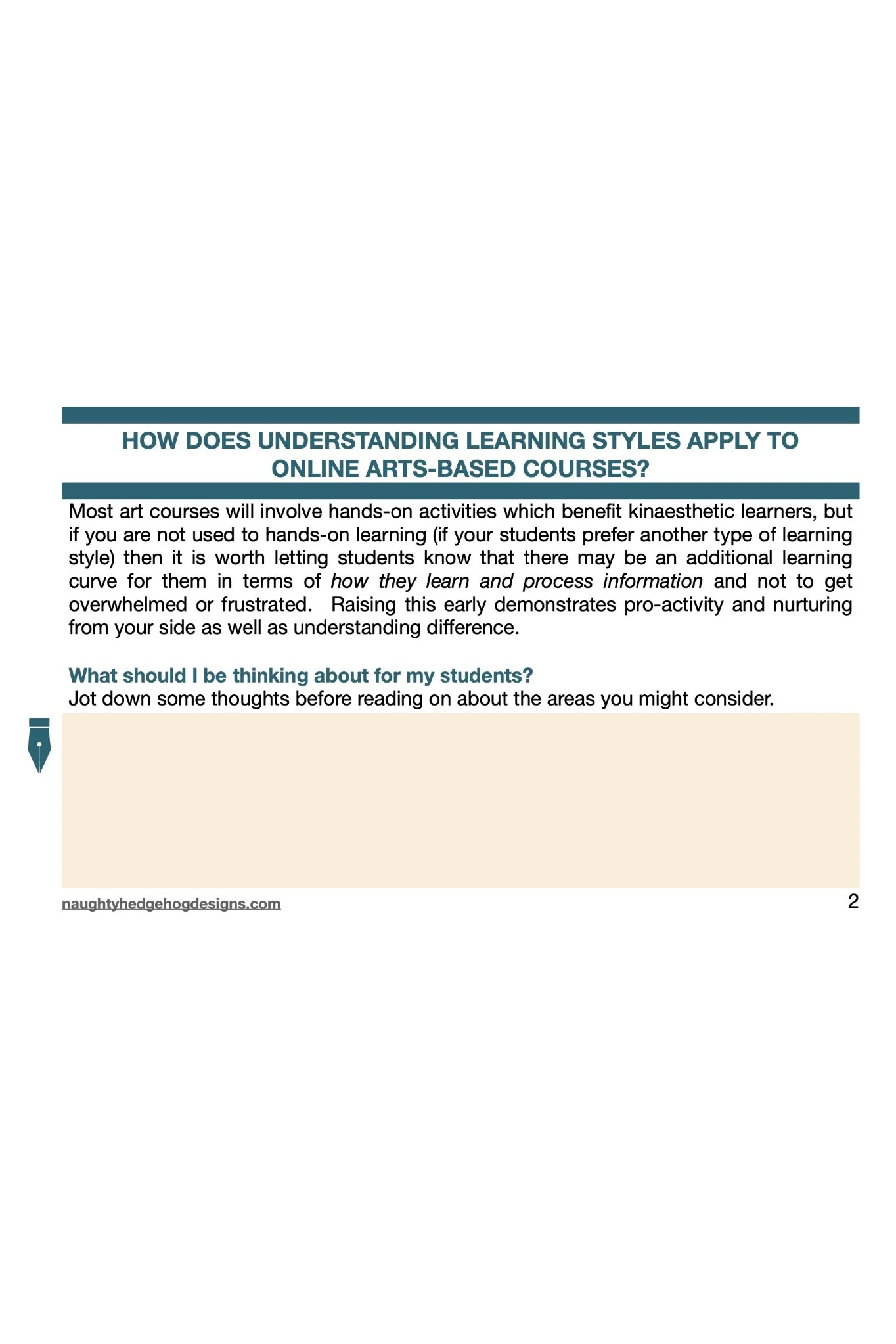 HOW DOES UNDERSTANDING LEARNING STYLES APPLY TO ONLINE ARTS-BASED COURSES?

Most art courses will involve hands-on activities which benefit kinaesthetic learners, but if you are not used to hands-on learning (if your students prefer another type of learning style) then it is worth letting students know that there may be an additional learning curve for them in terms of how they learn and process information and not to get overwhelmed or frustrated. Raising this early demonstrates pro-activity and nurturing from your side as well as understanding difference.

What should I be thinking about for my students?
Jot down some thoughts before reading on about the areas you might consider.

naughtyhedgehogdesigns.com
2